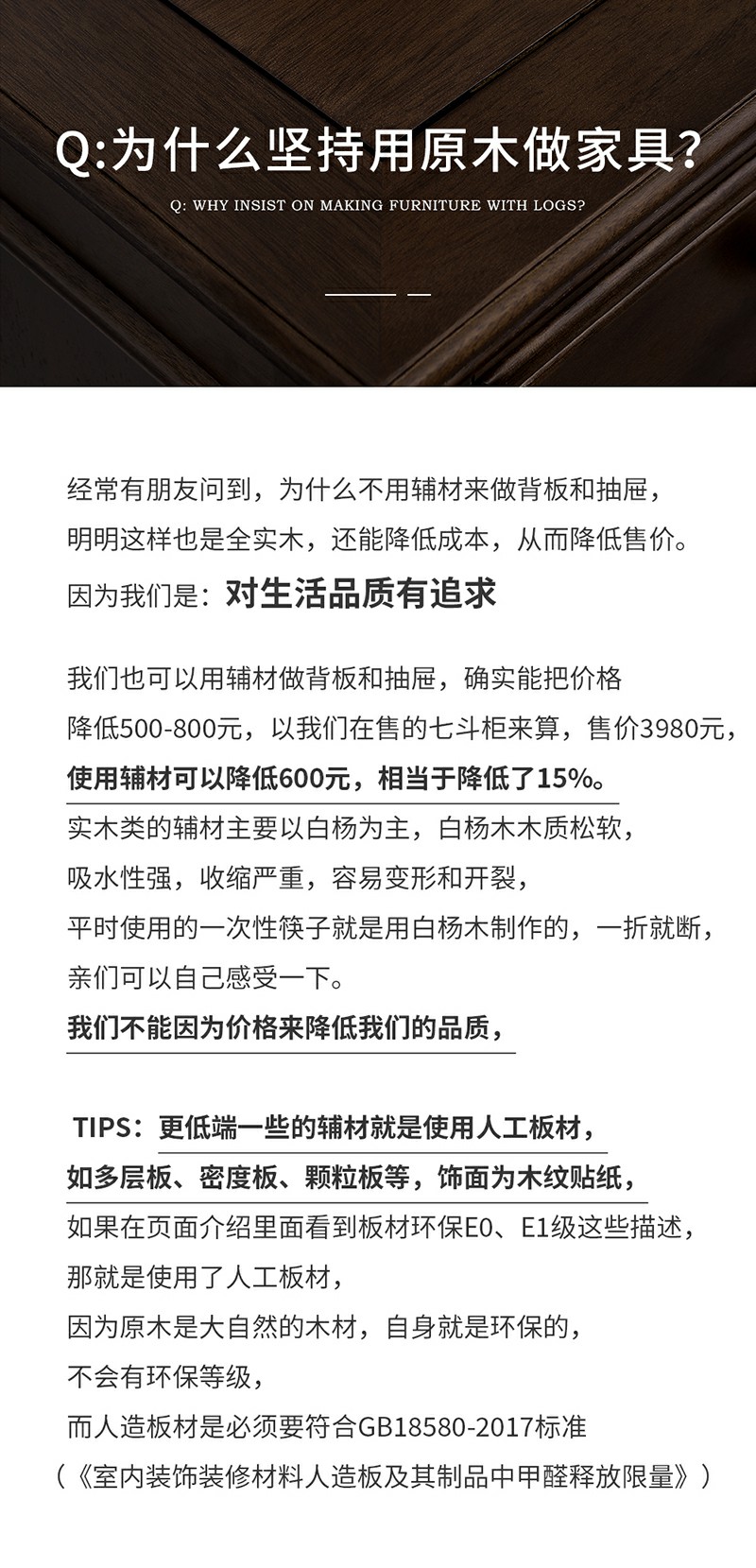 Q:为什么坚持用原木做家具?

Q: WHY INSIST ON MAKING FURNITURE WITH LOGS?

经常有朋友问到，为什么不用辅材来做背板和抽屉，
明明这样也是全实木，还能降低成本，从而降低售价。
因为我们是：对生活品质有追求

我们也可以用辅材做背板和抽屉，确实能把价格
降低500-800元，以我们在售的七斗柜来算，售价3980元，
使用辅材可以降低600元，相当于降低了15%。
实木类的辅材主要以白杨为主，白杨木木质松软，
吸水性强，收缩严重，容易变形和开裂，
平时使用的一次性筷子就是用白杨木制作的，一折就断，
亲们可以自己感受一下。
我们不能因为价格来降低我们的品质，

TIPS：更低端一些的辅材就是使用人工板材，
如多层板、密度板、颗粒板等，饰面为木纹贴纸，
如果在页面介绍里面看到板材环保E0、E1级这些描述，
那就是使用了人工板材，
因为原木是大自然的木材，自身就是环保的，
不会有环保等级，
而人造板材是必须要符合GB18580-2017标准
（《室内装饰装修材料人造板及其制品中甲醛释放限量》）